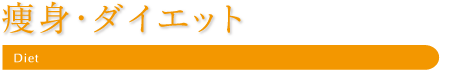 痩身・ダイエット

Diet